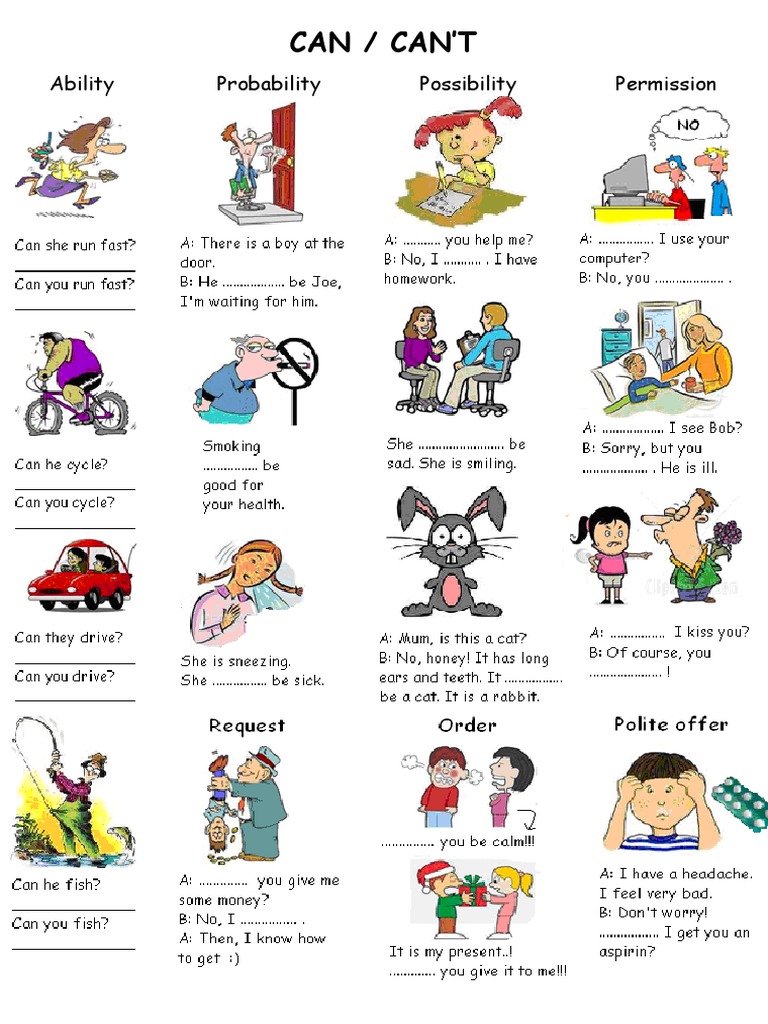 CAN / CAN'T

Ability

Can she run fast?

____

Can you run fast?

____

Can he cycle?

____

Can you cycle?

____

Can they drive?

____

Can you drive?

____

Can he fish?

____

Can you fish?

____

Probability

A: There is a boy at the door.
B: He ____ be Joe, I'm waiting for him.

Smoking ____ be good for your health.

She is sneezing.
She ____ be sick.

Request

A: ____ you give me some money?
B: No, I ____ .
A: Then, I know how to get :)

Possibility

A: ____ you help me?
B: No, I ____ . I have homework.

She ____ be sad. She is smiling.

A: Mum, is this a cat?
B: No, honey! It has long ears and teeth. It ____ be a cat. It is a rabbit.

Order

____ you be calm!!!

It is my present..!
____ you give it to me!!!

Permission

NO

A: ____ I use your computer?
B: No, you ____ .

A: ____ I see Bob?
B: Sorry, but you ____ . He is ill.

A: ____ I kiss you?
B: Of course, you ____ !

Polite offer

A: I have a headache. I feel very bad.
B: Don't worry!
____ I get you an aspirin?